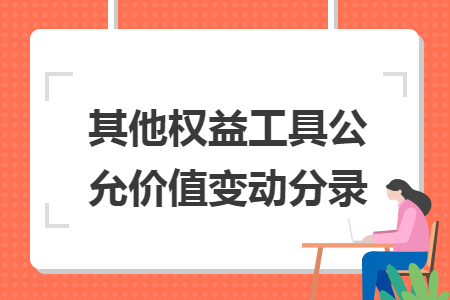 其他权益工具公允价值变动分录